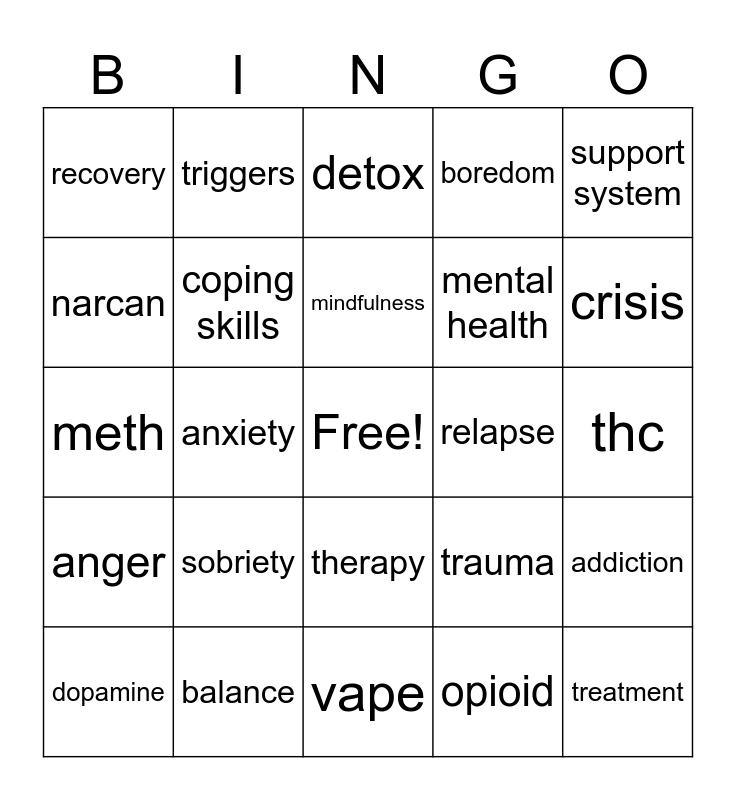 | B | I | N | G | O |
|---|---|---|---|---|
| recovery | triggers | detox | boredom | support system |
| narcan | coping skills | mindfulness | mental health | crisis |
| meth | anxiety | Free! | relapse | thc |
| anger | sobriety | therapy | trauma | addiction |
| dopamine | balance | vape | opioid | treatment |